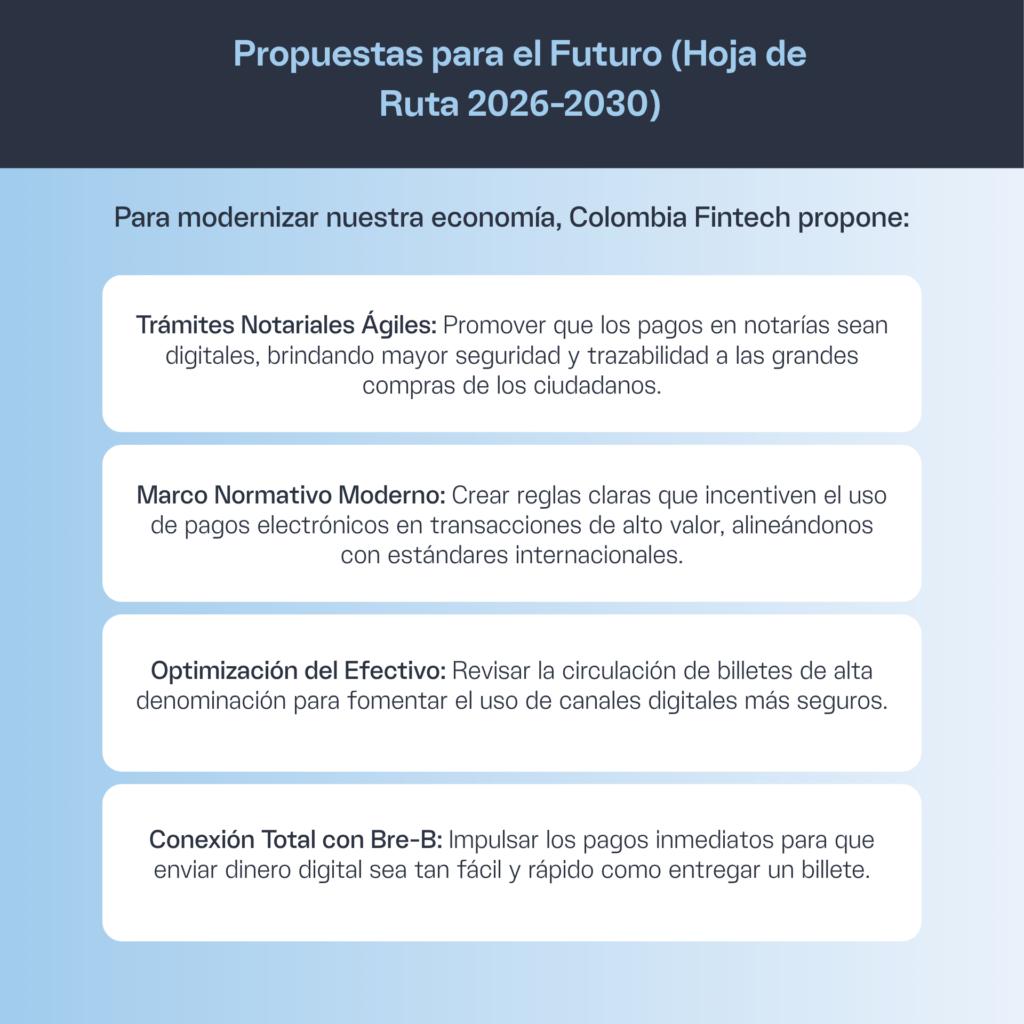 Propuestas para el Futuro (Hoja de Ruta 2026-2030)

Para modernizar nuestra economía, Colombia Fintech propone:

Trámites Notariales Ágiles: Promover que los pagos en notarías sean digitales, brindando mayor seguridad y trazabilidad a las grandes compras de los ciudadanos.

Marco Normativo Moderno: Crear reglas claras que incentiven el uso de pagos electrónicos en transacciones de alto valor, alineándonos con estándares internacionales.

Optimización del Efectivo: Revisar la circulación de billetes de alta denominación para fomentar el uso de canales digitales más seguros.

Conexión Total con Bre-B: Impulsar los pagos inmediatos para que enviar dinero digital sea tan fácil y rápido como entregar un billete.